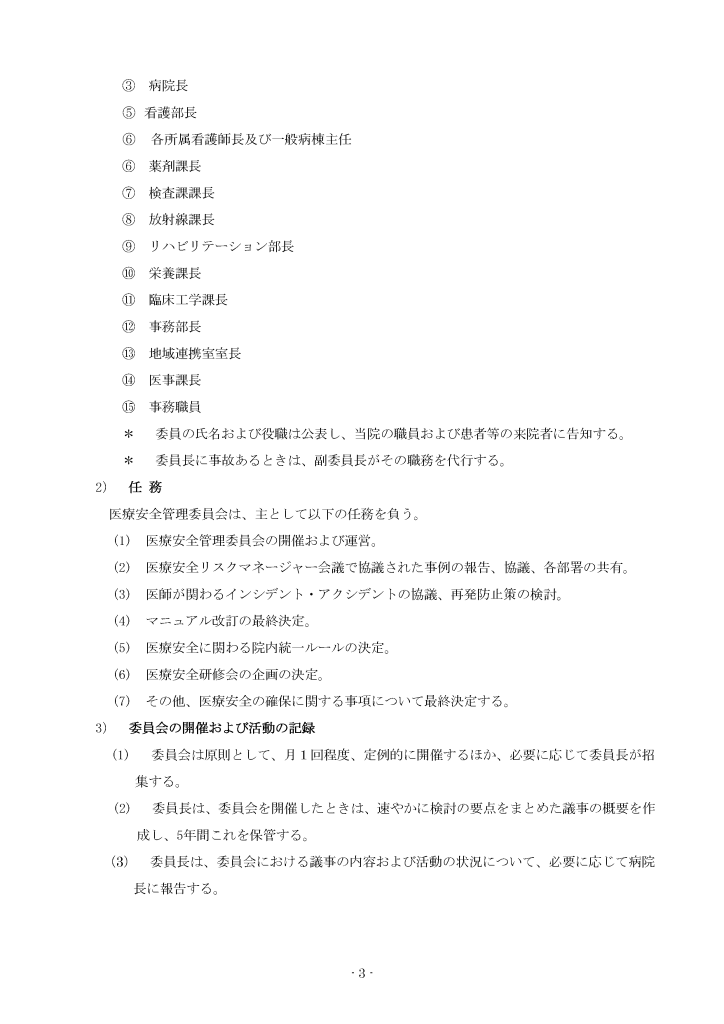 ③　病院長

⑤ 看護部長

⑥　各所属看護師長及び一般病棟主任

⑥　薬剤課長

⑦　検査課課長

⑧　放射線課長

⑨　リハビリテーション部長

⑩　栄養課長

⑪　臨床工学課長

⑫　事務部長

⑬　地域連携室室長

⑭　医事課長

⑮　事務職員

＊　委員の氏名および役職は公表し、当院の職員および患者等の来院者に告知する。

＊　委員長に事故あるときは、副委員長がその職務を代行する。

2)　任 務

医療安全管理委員会は、主として以下の任務を負う。

(1)　医療安全管理委員会の開催および運営。

(2)　医療安全リスクマネージャー会議で協議された事例の報告、協議、各部署の共有。

(3)　医師が関わるインシデント・アクシデントの協議、再発防止策の検討。

(4)　マニュアル改訂の最終決定。

(5)　医療安全に関わる院内統一ルールの決定。

(6)　医療安全研修会の企画の決定。

(7)　その他、医療安全の確保に関する事項について最終決定する。

3)　委員会の開催および活動の記録

(1)　委員会は原則として、月１回程度、定例的に開催するほか、必要に応じて委員長が招集する。

(2)　委員長は、委員会を開催したときは、速やかに検討の要点をまとめた議事の概要を作成し、5年間これを保管する。

(3)　委員長は、委員会における議事の内容および活動の状況について、必要に応じて病院長に報告する。

- 3 -